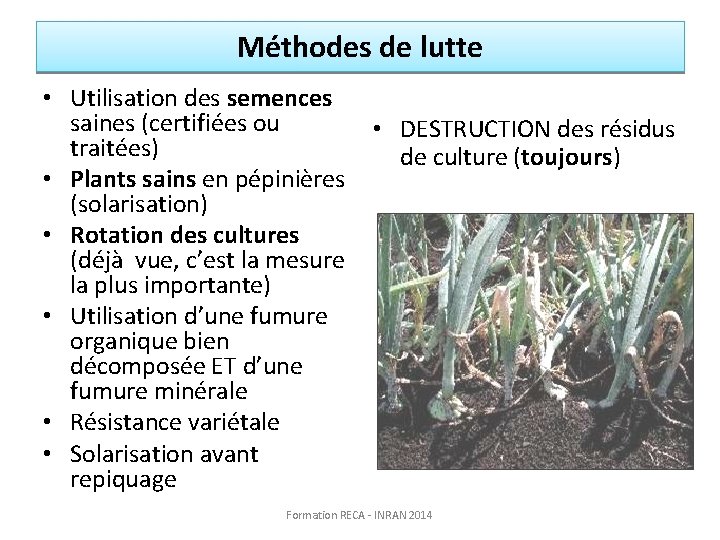 Méthodes de lutte

• Utilisation des semences saines (certifiées ou traitées)
• Plants sains en pépinières (solarisation)
• Rotation des cultures (déjà vue, c'est la mesure la plus importante)
• Utilisation d'une fumure organique bien décomposée ET d'une fumure minérale
• Résistance variétale
• Solarisation avant repiquage

• DESTRUCTION des résidus de culture (toujours)

Formation RECA - INRAN 2014